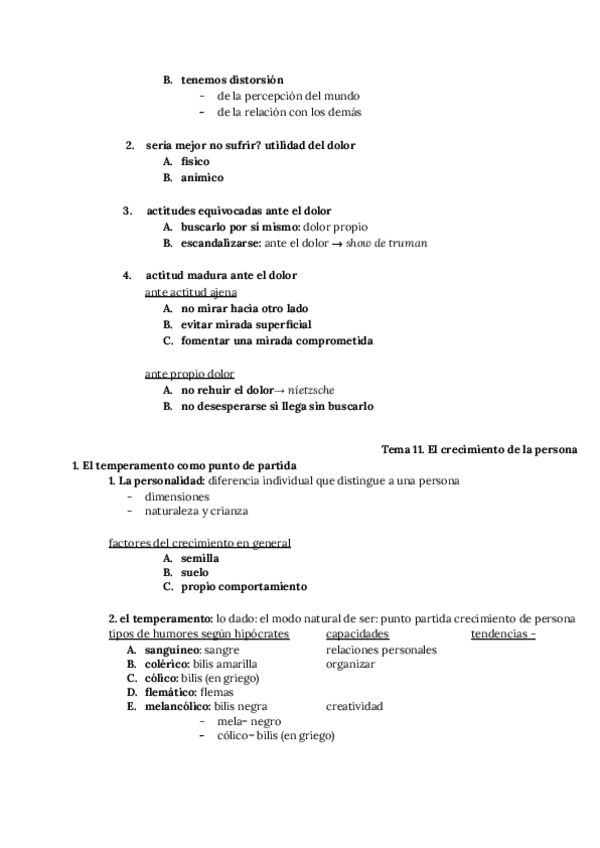 B. tenemos distorsión
- de la percepción del mundo
- de la relación con los demás

2. sería mejor no sufrir? utilidad del dolor
A. físico
B. anímico

3. actitudes equivocadas ante el dolor
A. buscarlo por sí mismo: dolor propio
B. escandalizarse: ante el dolor → show de truman

4. actitud madura ante el dolor
ante actitud ajena
A. no mirar hacia otro lado
B. evitar mirada superficial
C. fomentar una mirada comprometida

ante propio dolor
A. no rehuir el dolor→ nietzsche
B. no desesperarse si llega sin buscarlo

Tema 11. El crecimiento de la persona

1. El temperamento como punto de partida
1. La personalidad: diferencia individual que distingue a una persona
- dimensiones
- naturaleza y crianza

factores del crecimiento en general
A. semilla
B. suelo
C. propio comportamiento

2. el temperamento: lo dado: el modo natural de ser: punto partida crecimiento de persona

| tipos de humores según hipócrates | capacidades | tendencias - |
|---|---|---|
| A. sanguíneo: sangre | relaciones personales | |
| B. colérico: bilis amarilla | organizar | |
| C. cólico: bilis (en griego) | | |
| D. flemático: flemas | | |
| E. melancólico: bilis negra | creatividad | |

- mela= negro
- cólico= bilis (en griego)